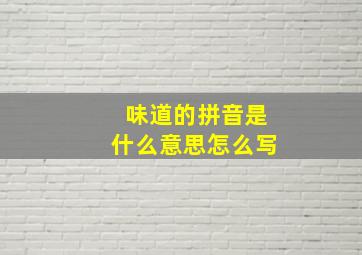 味道的拼音是
什么意思怎么写